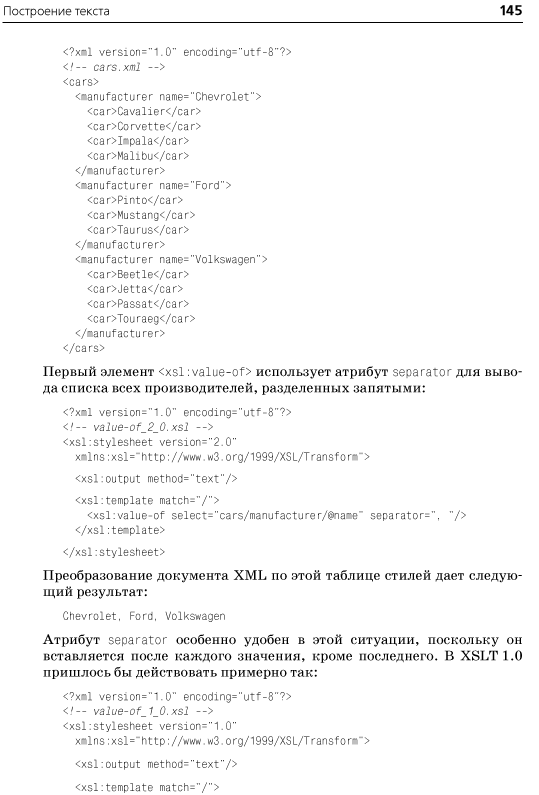 Построение текста 145

<?xml version="1.0" encoding="utf-8"?>
<!-- cars.xml -->
<cars>
  <manufacturer name="Chevrolet">
    <car>Cavalier</car>
    <car>Corvette</car>
    <car>Impala</car>
    <car>Malibu</car>
  </manufacturer>
  <manufacturer name="Ford">
    <car>Pinto</car>
    <car>Mustang</car>
    <car>Taurus</car>
  </manufacturer>
  <manufacturer name="Volkswagen">
    <car>Beetle</car>
    <car>Jetta</car>
    <car>Passat</car>
    <car>Touraeg</car>
  </manufacturer>
</cars>

Первый элемент <xsl:value-of> использует атрибут separator для вывода списка всех производителей, разделенных запятыми:

<?xml version="1.0" encoding="utf-8"?>
<!-- value-of_2_0.xsl -->
<xsl:stylesheet version="2.0"
  xmlns:xsl="http://www.w3.org/1999/XSL/Transform">

  <xsl:output method="text"/>

  <xsl:template match="/">
    <xsl:value-of select="cars/manufacturer/@name" separator=", "/>
  </xsl:template>

</xsl:stylesheet>

Преобразование документа XML по этой таблице стилей дает следующий результат:

Chevrolet, Ford, Volkswagen

Атрибут separator особенно удобен в этой ситуации, поскольку он вставляется после каждого значения, кроме последнего. В XSLT 1.0 пришлось бы действовать примерно так:

<?xml version="1.0" encoding="utf-8"?>
<!-- value-of_1_0.xsl -->
<xsl:stylesheet version="1.0"
  xmlns:xsl="http://www.w3.org/1999/XSL/Transform">

  <xsl:output method="text"/>

  <xsl:template match="/">